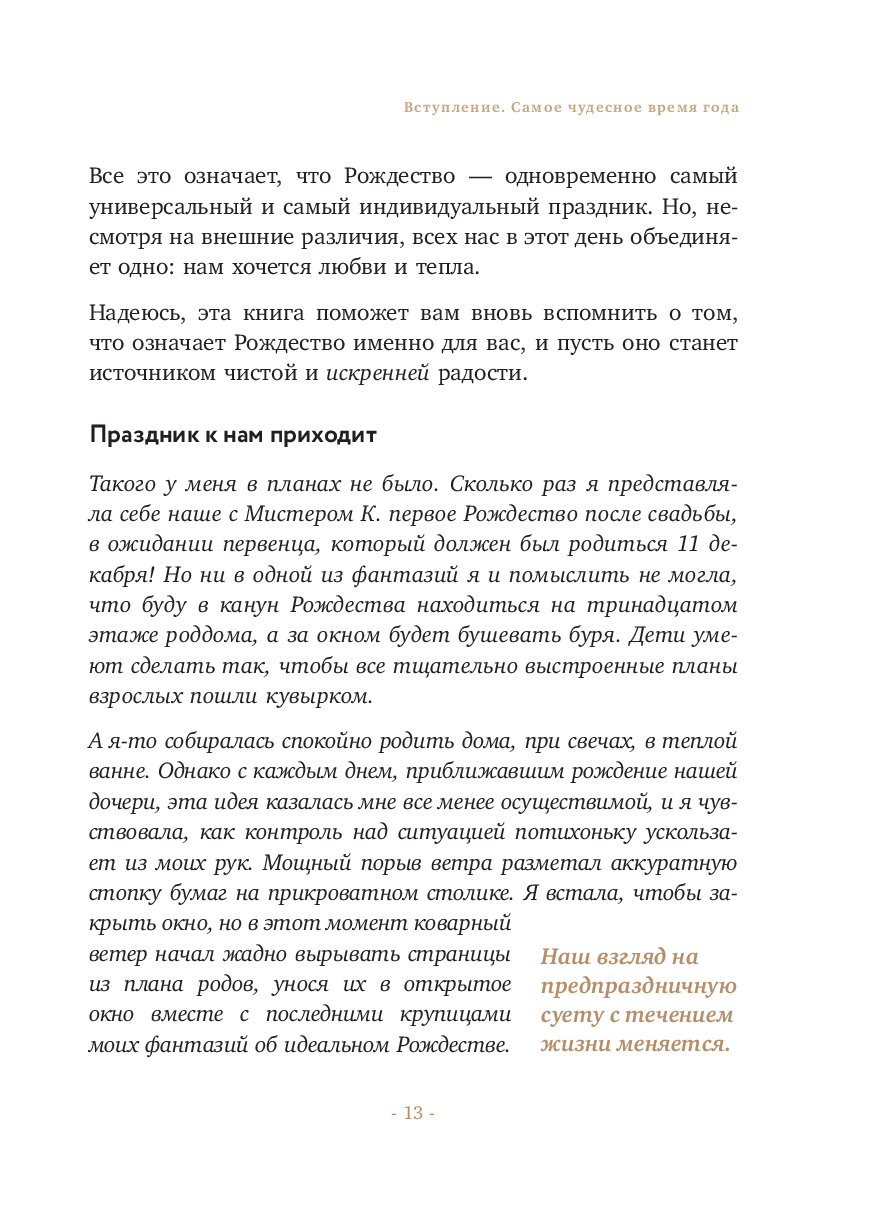 Вступление. Самое чудесное время года

Все это означает, что Рождество — одновременно самый универсальный и самый индивидуальный праздник. Но, несмотря на внешние различия, всех нас в этот день объединяет одно: нам хочется любви и тепла.

Надеюсь, эта книга поможет вам вновь вспомнить о том, что означает Рождество именно для вас, и пусть оно станет источником чистой и искренней радости.

Праздник к нам приходит

Такого у меня в планах не было. Сколько раз я представляла себе наше с Мистером К. первое Рождество после свадьбы, в ожидании первенца, который должен был родиться 11 декабря! Но ни в одной из фантазий я и помыслить не могла, что буду в канун Рождества находиться на тринадцатом этаже роддома, а за окном будет бушевать буря. Дети умеют сделать так, чтобы все тщательно выстроенные планы взрослых пошли кувырком.

А я-то собиралась спокойно родить дома, при свечах, в теплой ванне. Однако с каждым днем, приближавшим рождение нашей дочери, эта идея казалась мне все менее осуществимой, и я чувствовала, как контроль над ситуацией потихоньку ускользает из моих рук. Мощный порыв ветра разметал аккуратную стопку бумаг на прикроватном столике. Я встала, чтобы закрыть окно, но в этот момент коварный ветер начал жадно вырывать страницы из плана родов, унося их в открытое окно вместе с последними крупицами моих фантазий об идеальном Рождестве.

Наш взгляд на предпраздничную суету с течением жизни меняется.

- 13 -